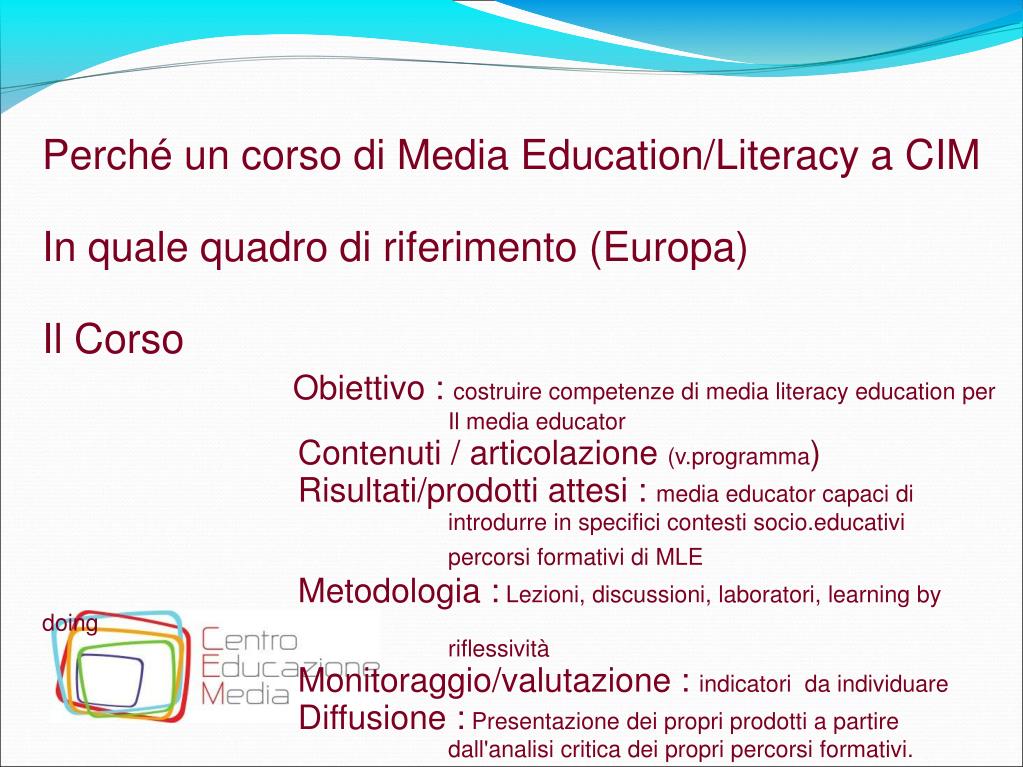 Perché un corso di Media Education/Literacy a CIM

In quale quadro di riferimento (Europa)

Il Corso

Obiettivo : costruire competenze di media literacy education per Il media educator

Contenuti / articolazione (v.programma)

Risultati/prodotti attesi : media educator capaci di introdurre in specifici contesti socio.educativi percorsi formativi di MLE

Metodologia : Lezioni, discussioni, laboratori, learning by doing

riflessività

Monitoraggio/valutazione : indicatori da individuare

Diffusione : Presentazione dei propri prodotti a partire dall'analisi critica dei propri percorsi formativi.

Centro
Educazione
Media